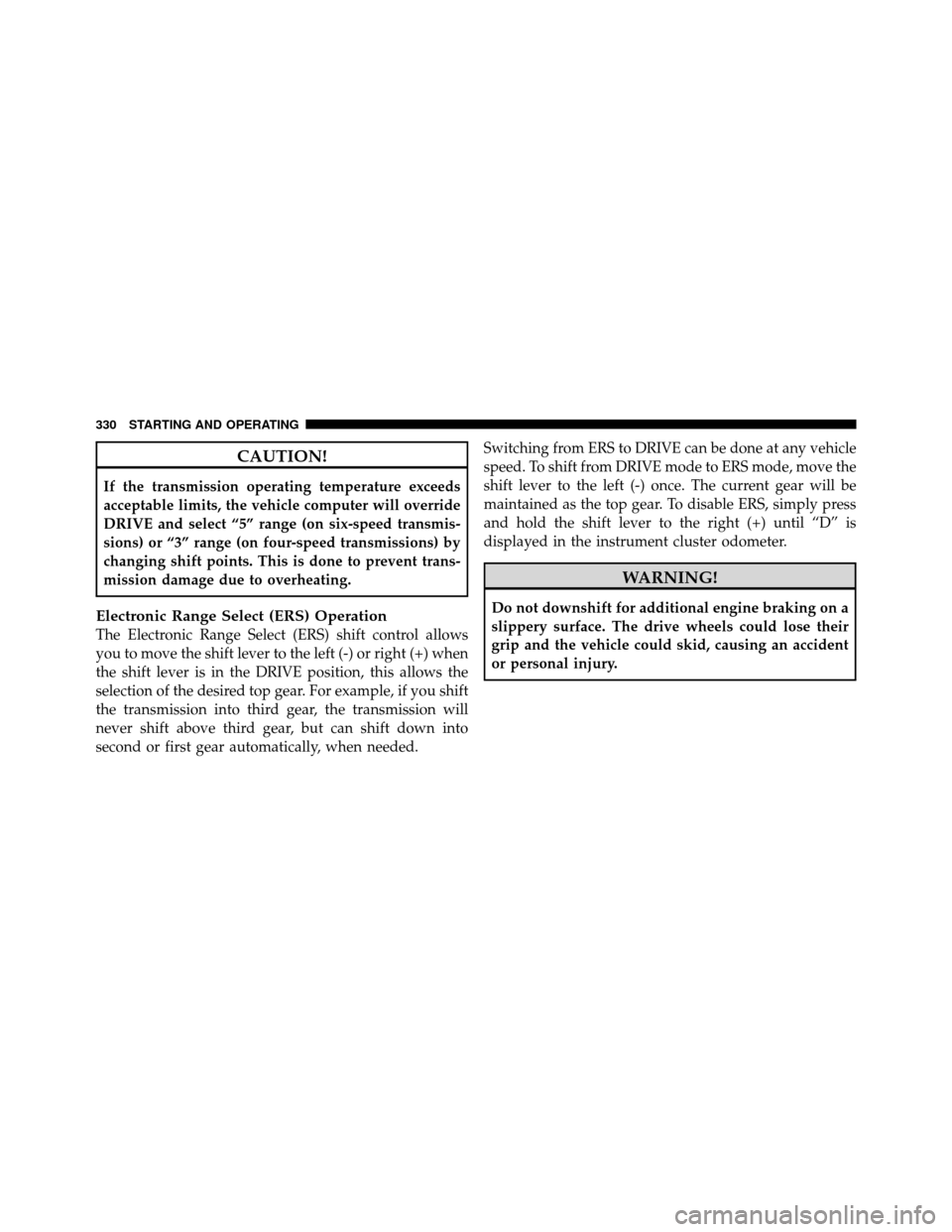 330 STARTING AND OPERATING

CAUTION!

If the transmission operating temperature exceeds acceptable limits, the vehicle computer will override DRIVE and select “5” range (on six-speed transmissions) or “3” range (on four-speed transmissions) by changing shift points. This is done to prevent transmission damage due to overheating.

Electronic Range Select (ERS) Operation
The Electronic Range Select (ERS) shift control allows you to move the shift lever to the left (-) or right (+) when the shift lever is in the DRIVE position, this allows the selection of the desired top gear. For example, if you shift the transmission into third gear, the transmission will never shift above third gear, but can shift down into second or first gear automatically, when needed.

Switching from ERS to DRIVE can be done at any vehicle speed. To shift from DRIVE mode to ERS mode, move the shift lever to the left (-) once. The current gear will be maintained as the top gear. To disable ERS, simply press and hold the shift lever to the right (+) until “D” is displayed in the instrument cluster odometer.

WARNING!

Do not downshift for additional engine braking on a slippery surface. The drive wheels could lose their grip and the vehicle could skid, causing an accident or personal injury.

carmanualsonline.info